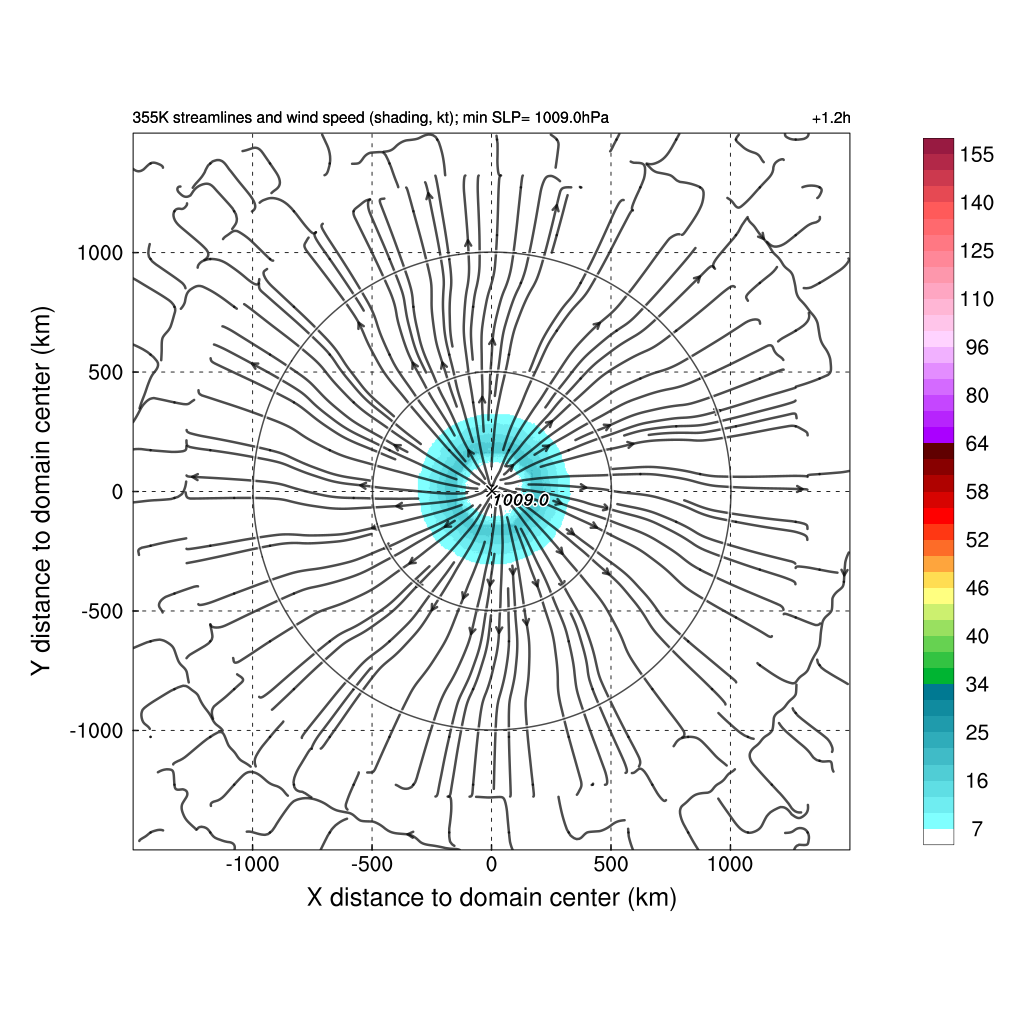 355K streamlines and wind speed (shading, kt); min SLP= 1009.0hPa

+1.2h

Y distance to domain center (km)

1000

500

0

-500

-1000

1009.0

-1000

-500

0

500

1000

X distance to domain center (km)

155

140

125

110

96

80

64

58

52

46

40

34

25

16

7